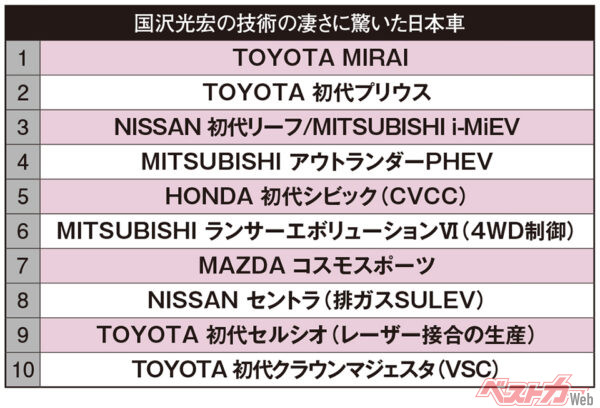 | 国沢光宏の技術の凄さに驚いた日本車 | |
|---|---|
| 1 | TOYOTA MIRAI |
| 2 | TOYOTA 初代プリウス |
| 3 | NISSAN 初代リーフ/MITSUBISHI i-MiEV |
| 4 | MITSUBISHI アウトランダーPHEV |
| 5 | HONDA 初代シビック(CVCC) |
| 6 | MITSUBISHI ランサーエボリューションⅥ(4WD制御) |
| 7 | MAZDA コスモスポーツ |
| 8 | NISSAN セントラ(排ガスSULEV) |
| 9 | TOYOTA 初代セルシオ(レーザー接合の生産) |
| 10 | TOYOTA 初代クラウンマジェスタ(VSC) |

ベストカーWeb